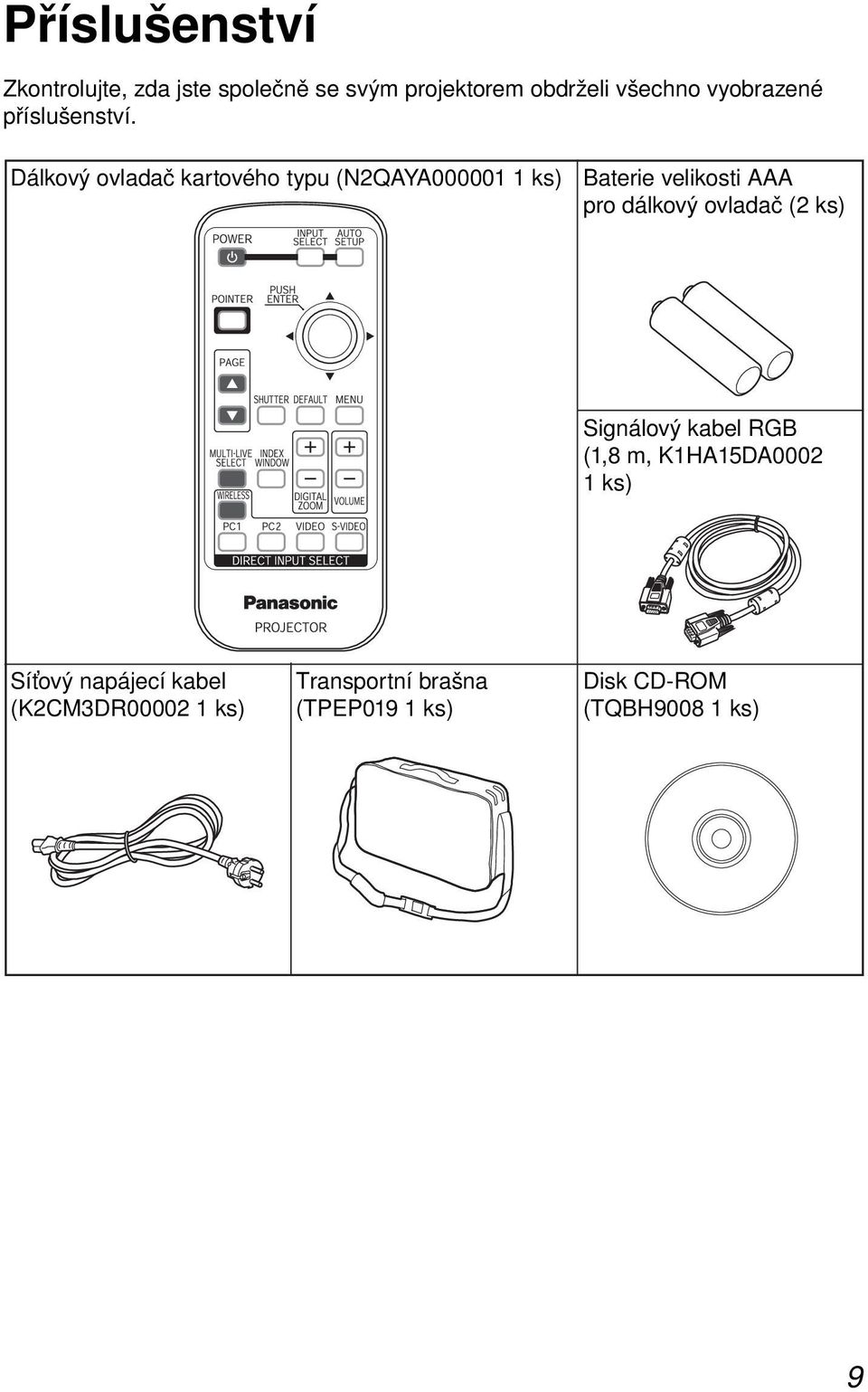 Příslušenství

Zkontrolujte, zda jste společně se svým projektorem obdrželi všechno vyobrazené příslušenství.

Dálkový ovladač kartového typu (N2QAYA000001 1 ks)

POWER
INPUT SELECT
AUTO SETUP
POINTER
PUSH ENTER
PAGE
SHUTTER
DEFAULT
MENU
MULTI-LIVE SELECT
INDEX WINDOW
WIRELESS
DIGITAL ZOOM
VOLUME
PC1
PC2
VIDEO
S-VIDEO
DIRECT INPUT SELECT
Panasonic
PROJECTOR

Baterie velikosti AAA pro dálkový ovladač (2 ks)

Signálový kabel RGB (1,8 m, K1HA15DA0002 1 ks)

Síťový napájecí kabel (K2CM3DR00002 1 ks)

Transportní brašna (TPEP019 1 ks)

Disk CD-ROM (TQBH9008 1 ks)

9